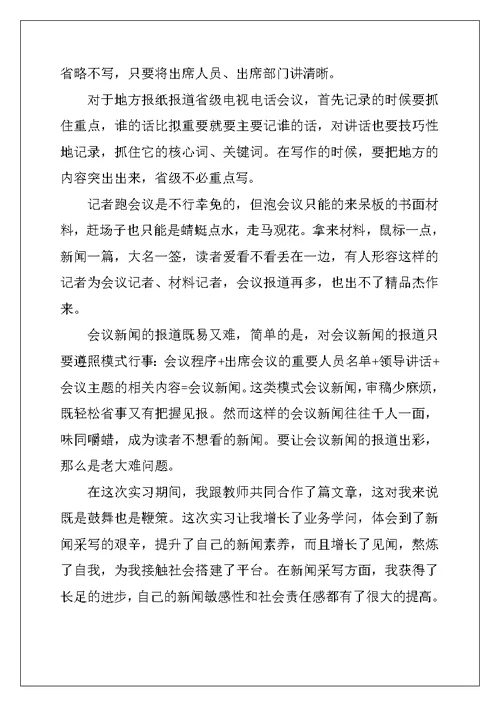 省略不写，只要将出席人员、出席部门讲清晰。

对于地方报纸报道省级电视电话会议，首先记录的时候要抓住重点，谁的话比拟重要就要主要记谁的话，对讲话也要技巧性地记录，抓住它的核心词、关键词。在写作的时候，要把地方的内容突出出来，省级不必重点写。

记者跑会议是不行幸免的，但泡会议只能的来呆板的书面材料，赶场子也只能是蜻蜓点水，走马观花。拿来材料，鼠标一点，新闻一篇，大名一签，读者爱看不看丢在一边，有人形容这样的记者为会议记者、材料记者，会议报道再多，也出不了精品杰作来。

会议新闻的报道既易又难，简单的是，对会议新闻的报道只要遵照模式行事：会议程序+出席会议的重要人员名单+领导讲话+会议主题的相关内容=会议新闻。这类模式会议新闻，审稿少麻烦，既轻松省事又有把握见报。然而这样的会议新闻往往千人一面，味同嚼蜡，成为读者不想看的新闻。要让会议新闻的报道出彩，那么是老大难问题。

在这次实习期间，我跟教师共同合作了篇文章，这对我来说既是鼓舞也是鞭策。这次实习让我增长了业务学问，体会到了新闻采写的艰辛，提升了自己的新闻素养，而且增长了见闻，熬炼了自我，为我接触社会搭建了平台。在新闻采写方面，我获得了长足的进步，自己的新闻敏感性和社会责任感都有了很大的提高。